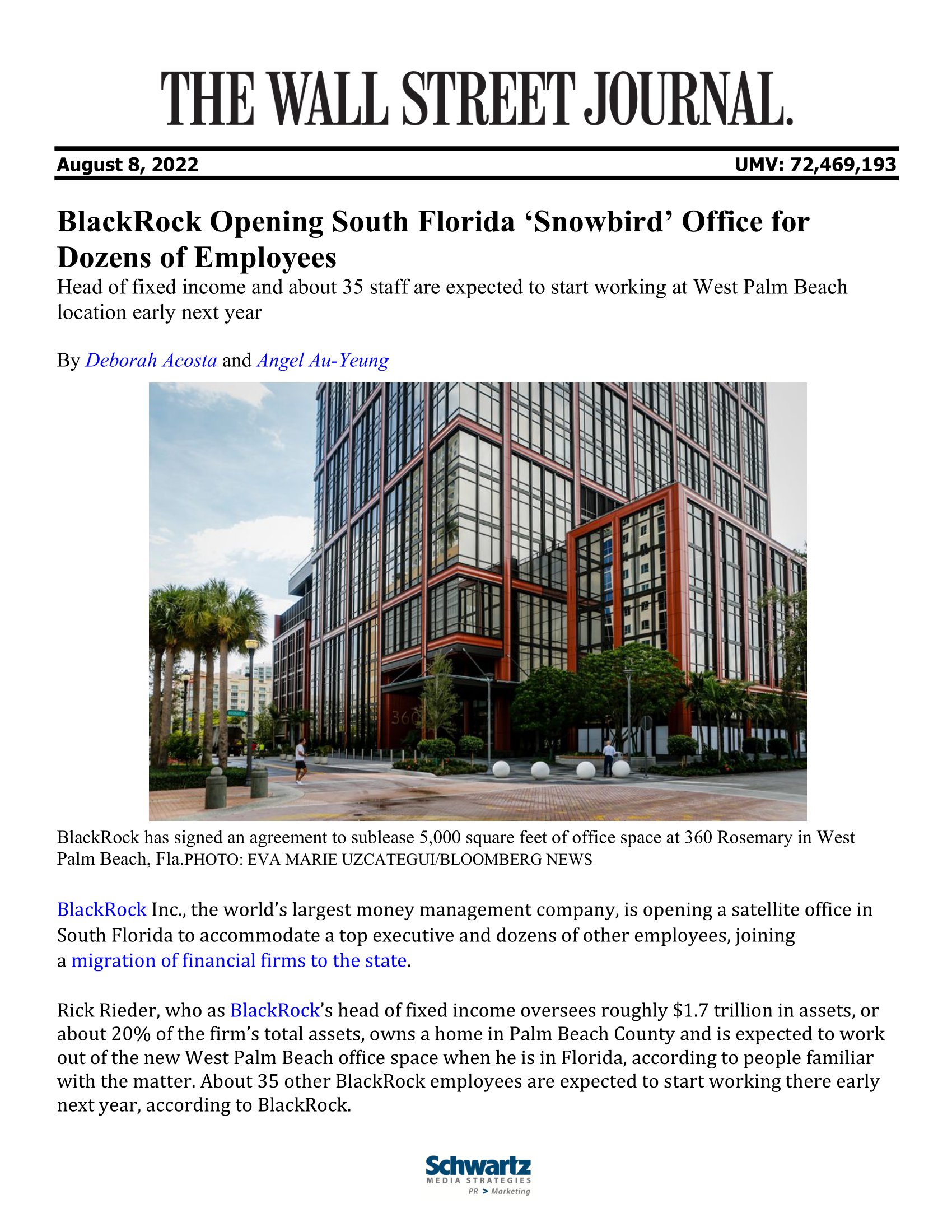 THE WALL STREET JOURNAL.

August 8, 2022

UMV: 72,469,193

BlackRock Opening South Florida 'Snowbird' Office for Dozens of Employees

Head of fixed income and about 35 staff are expected to start working at West Palm Beach location early next year

By Deborah Acosta and Angel Au-Yeung

360

BlackRock has signed an agreement to sublease 5,000 square feet of office space at 360 Rosemary in West Palm Beach, Fla.PHOTO: EVA MARIE UZCATEGUI/BLOOMBERG NEWS

BlackRock Inc., the world's largest money management company, is opening a satellite office in South Florida to accommodate a top executive and dozens of other employees, joining a migration of financial firms to the state.

Rick Rieder, who as BlackRock's head of fixed income oversees roughly $1.7 trillion in assets, or about 20% of the firm's total assets, owns a home in Palm Beach County and is expected to work out of the new West Palm Beach office space when he is in Florida, according to people familiar with the matter. About 35 other BlackRock employees are expected to start working there early next year, according to BlackRock.

Schwartz
MEDIA STRATEGIES
PR > Marketing